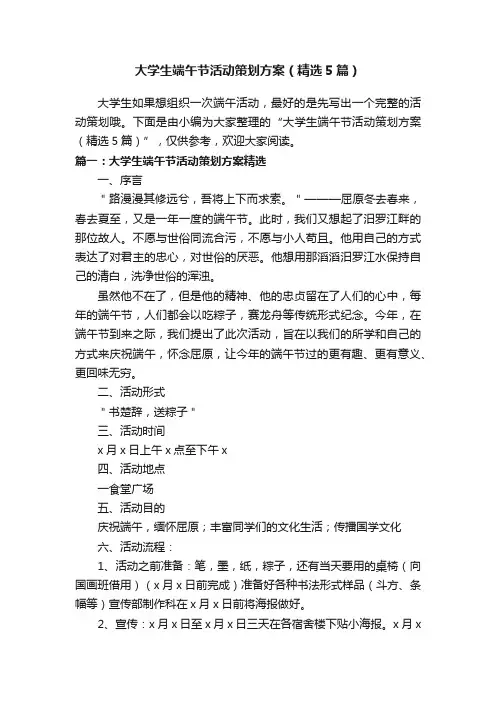 大学生端午节活动策划方案（精选5篇）

大学生如果想组织一次端午活动，最好的是先写出一个完整的活动策划哦。下面是由小编为大家整理的“大学生端午节活动策划方案（精选5篇）”，仅供参考，欢迎大家阅读。

篇一：大学生端午节活动策划方案精选

一、序言

"路漫漫其修远兮，吾将上下而求索。"———屈原冬去春来，春去夏至，又是一年一度的端午节。此时，我们又想起了汨罗江畔的那位故人。不愿与世俗同流合污，不愿与小人苟且。他用自己的方式表达了对君主的忠心，对世俗的厌恶。他想用那滔滔汨罗江水保持自己的清白，洗净世俗的浑浊。

虽然他不在了，但是他的精神、他的忠贞留在了人们的心中，每年的端午节，人们都会以吃粽子，赛龙舟等传统形式纪念。今年，在端午节到来之际，我们提出了此次活动，旨在以我们的所学和自己的方式来庆祝端午，怀念屈原，让今年的端午节过的更有趣、更有意义、更回味无穷。

二、活动形式

"书楚辞，送粽子"

三、活动时间

x月x日上午x点至下午x

四、活动地点

一食堂广场

五、活动目的

庆祝端午，缅怀屈原；丰富同学们的文化生活；传播国学文化

六、活动流程：

1、活动之前准备：笔，墨，纸，粽子，还有当天要用的桌椅（向国画班借用）（x月x日前完成）准备好各种书法形式样品（斗方、条幅等）宣传部制作科在x月x日前将海报做好。

2、宣传：x月x日至x月x日三天在各宿舍楼下贴小海报。x月x